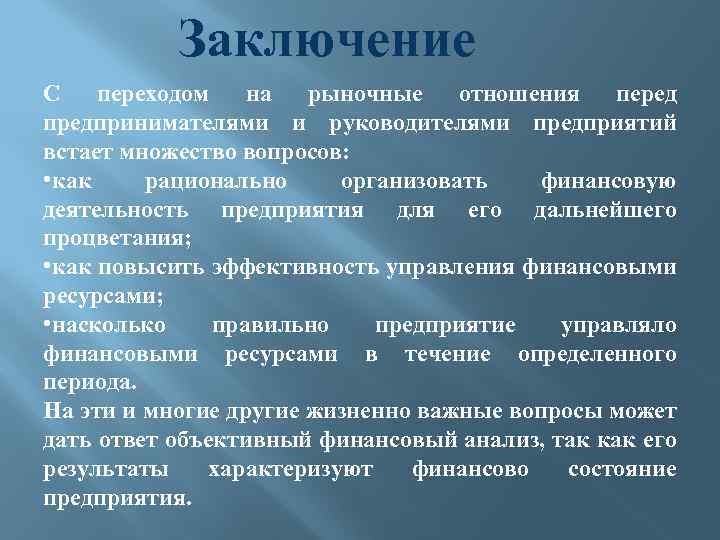 Заключение

С переходом на рыночные отношения перед предпринимателями и руководителями предприятий встает множество вопросов:

•как рационально организовать финансовую деятельность предприятия для его дальнейшего процветания;

•как повысить эффективность управления финансовыми ресурсами;

•насколько правильно предприятие управляло финансовыми ресурсами в течение определенного периода.

На эти и многие другие жизненно важные вопросы может дать ответ объективный финансовый анализ, так как его результаты характеризуют финансово состояние предприятия.